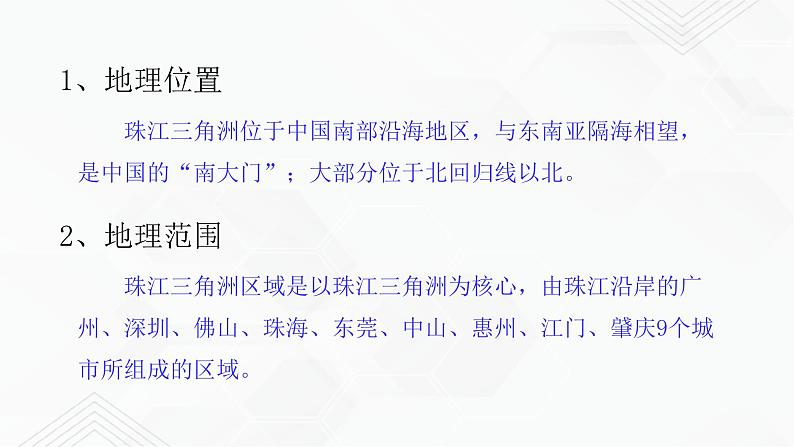 1、地理位置

珠江三角洲位于中国南部沿海地区，与东南亚隔海相望，是中国的“南大门”；大部分位于北回归线以北。

2、地理范围

珠江三角洲区域是以珠江三角洲为核心，由珠江沿岸的广州、深圳、佛山、珠海、东莞、中山、惠州、江门、肇庆9个城市所组成的区域。